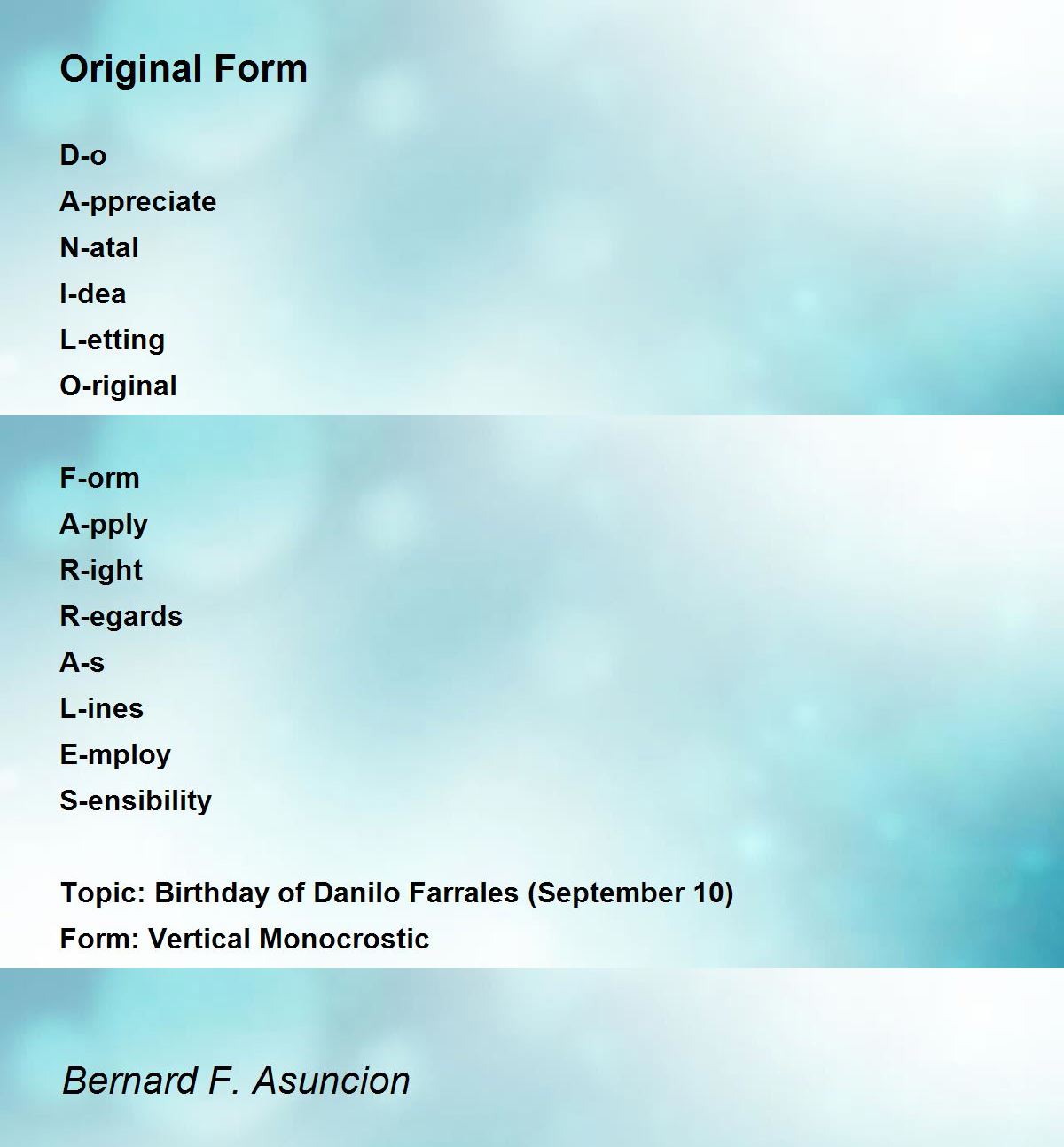 Original Form

D-o
A-ppreciate
N-atal
I-dea
L-etting
O-riginal

F-orm
A-pply
R-ight
R-egards
A-s
L-ines
E-mploy
S-ensibility

Topic: Birthday of Danilo Farrales (September 10)
Form: Vertical Monocrostic

Bernard F. Asuncion